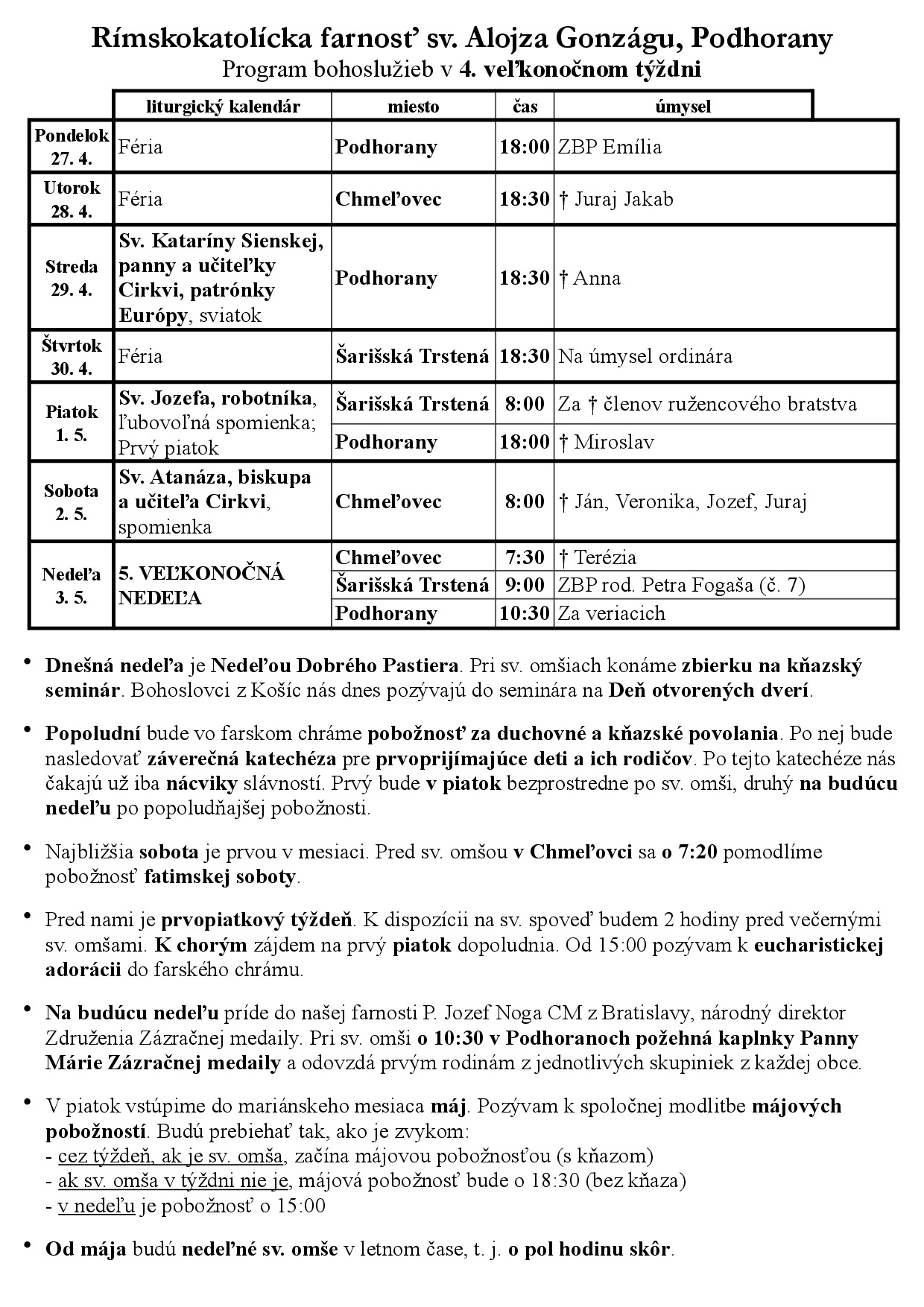 Rímskokatolícka farnosť sv. Alojza Gonzágu, Podhorany
Program bohoslužieb v 4. veľkonočnom týždni

| | liturgický kalendár | miesto | čas | úmysel |
|---|---|---|---|---|
| Pondelok 27. 4. | Féria | Podhorany | 18:00 | ZBP Emília |
| Utorok 28. 4. | Féria | Chmeľovec | 18:30 | † Juraj Jakab |
| Streda 29. 4. | Sv. Kataríny Sienskej, panny a učiteľky Cirkvi, patrónky Európy, sviatok | Podhorany | 18:30 | † Anna |
| Štvrtok 30. 4. | Féria | Šarišská Trstená | 18:30 | Na úmysel ordinára |
| Piatok 1. 5. | Sv. Jozefa, robotníka, ľubovoľná spomienka; Prvý piatok | Šarišská Trstená | 8:00 | Za † členov ružencového bratstva |
| | | Podhorany | 18:00 | † Miroslav |
| Sobota 2. 5. | Sv. Atanáza, biskupa a učiteľa Cirkvi, spomienka | Chmeľovec | 8:00 | † Ján, Veronika, Jozef, Juraj |
| Nedeľa 3. 5. | 5. VEĽKONOČNÁ NEDEĽA | Chmeľovec | 7:30 | † Terézia |
| | | Šarišská Trstená | 9:00 | ZBP rod. Petra Fogaša (č. 7) |
| | | Podhorany | 10:30 | Za veriacich |

• Dnešná nedeľa je Nedeľou Dobrého Pastiera. Pri sv. omšiach konáme zbierku na kňazský seminár. Bohoslovci z Košíc nás dnes pozývajú do seminára na Deň otvorených dverí.

• Popoludní bude vo farskom chráme pobožnosť za duchovné a kňazské povolania. Po nej bude nasledovať záverečná katechéza pre prvoprijímajúce deti a ich rodičov. Po tejto katechéze nás čakajú už iba nácviky slávností. Prvý bude v piatok bezprostredne po sv. omši, druhý na budúcu nedeľu po popoludňajšej pobožnosti.

• Najbližšia sobota je prvou v mesiaci. Pred sv. omšou v Chmeľovci sa o 7:20 pomodlíme pobožnosť fatimskej soboty.

• Pred nami je prvopiatkový týždeň. K dispozícii na sv. spoveď budem 2 hodiny pred večernými sv. omšami. K chorým zájdem na prvý piatok dopoludnia. Od 15:00 pozývam k eucharistickej adorácii do farského chrámu.

• Na budúcu nedeľu príde do našej farnosti P. Jozef Noga CM z Bratislavy, národný direktor Združenia Zázračnej medaily. Pri sv. omši o 10:30 v Podhoranoch požehná kaplnky Panny Márie Zázračnej medaily a odovzdá prvým rodinám z jednotlivých skupiniek z každej obce.

• V piatok vstúpime do mariánskeho mesiaca máj. Pozývam k spoločnej modlitbe májových pobožností. Budú prebiehať tak, ako je zvykom:
- cez týždeň, ak je sv. omša, začína májovou pobožnosťou (s kňazom)
- ak sv. omša v týždni nie je, májová pobožnosť bude o 18:30 (bez kňaza)
- v nedeľu je pobožnosť o 15:00

• Od mája budú nedeľné sv. omše v letnom čase, t. j. o pol hodinu skôr.